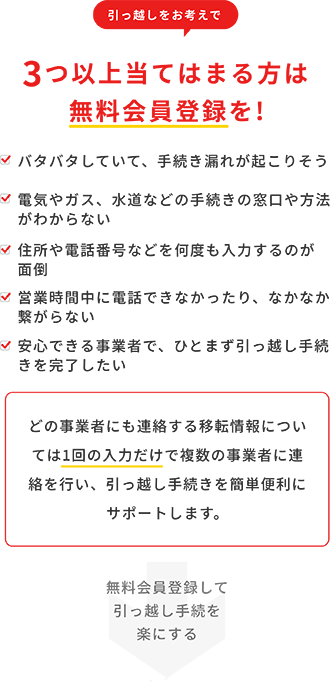 引っ越しをお考えで

3つ以上当てはまる方は
無料会員登録を！

バタバタしていて、手続き漏れが起こりそう

電気やガス、水道などの手続きの窓口や方法がわからない

住所や電話番号などを何度も入力するのが面倒

営業時間中に電話できなかったり、なかなか繋がらない

安心できる事業者で、ひとまず引っ越し手続きを完了したい

どの事業者にも連絡する移転情報については1回の入力だけで複数の事業者に連絡を行い、引っ越し手続きを簡単便利にサポートします。

無料会員登録して
引っ越し手続を
楽にする